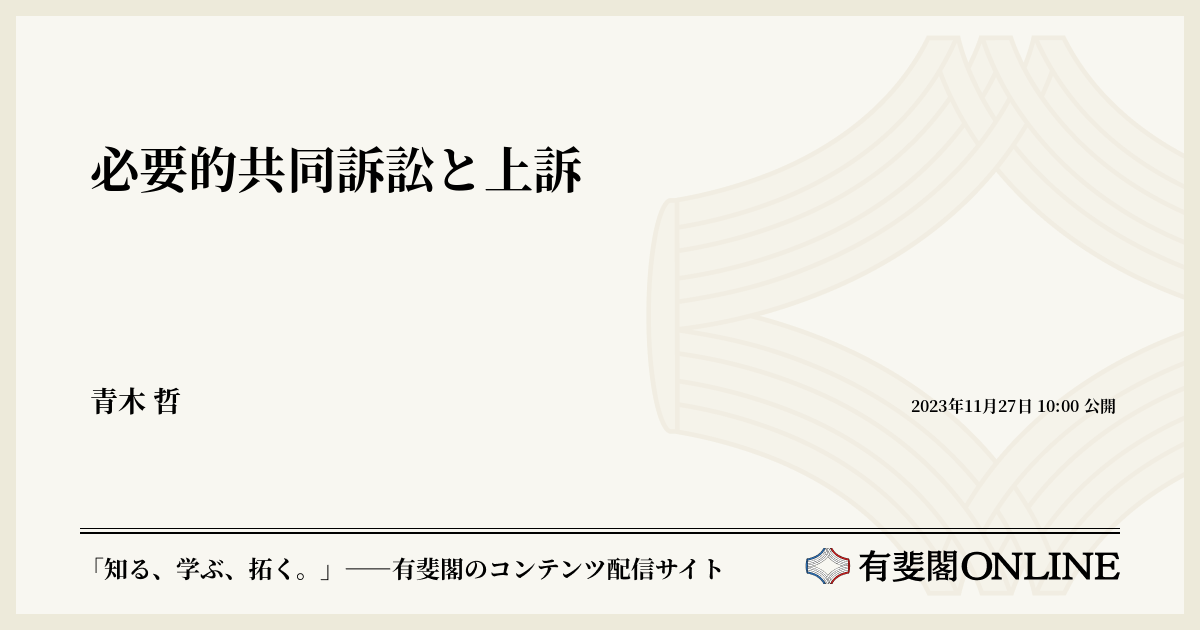 必要的共同訴訟と上訴

青木 哲

2023年11月27日 10:00 公開

「知る、学ぶ、拓く。」──有斐閣のコンテンツ配信サイト

有斐閣ONLINE